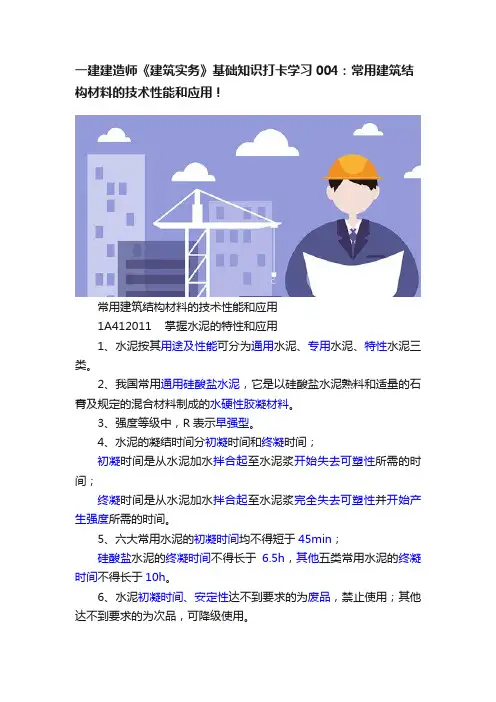 一建建造师《建筑实务》基础知识打卡学习004：常用建筑结构材料的技术性能和应用！

常用建筑结构材料的技术性能和应用

1A412011 掌握水泥的特性和应用

1、水泥按其用途及性能可分为通用水泥、专用水泥、特性水泥三类。

2、我国常用通用硅酸盐水泥，它是以硅酸盐水泥熟料和适量的石膏及规定的混合材料制成的水硬性胶凝材料。

3、强度等级中，R表示早强型。

4、水泥的凝结时间分初凝时间和终凝时间；

初凝时间是从水泥加水拌合起至水泥浆开始失去可塑性所需的时间；

终凝时间是从水泥加水拌合起至水泥浆完全失去可塑性并开始产生强度所需的时间。

5、六大常用水泥的初凝时间均不得短于45min；

硅酸盐水泥的终凝时间不得长于6.5h，其他五类常用水泥的终凝时间不得长于10h。

6、水泥初凝时间、安定性达不到要求的为废品，禁止使用；其他达不到要求的为次品，可降级使用。